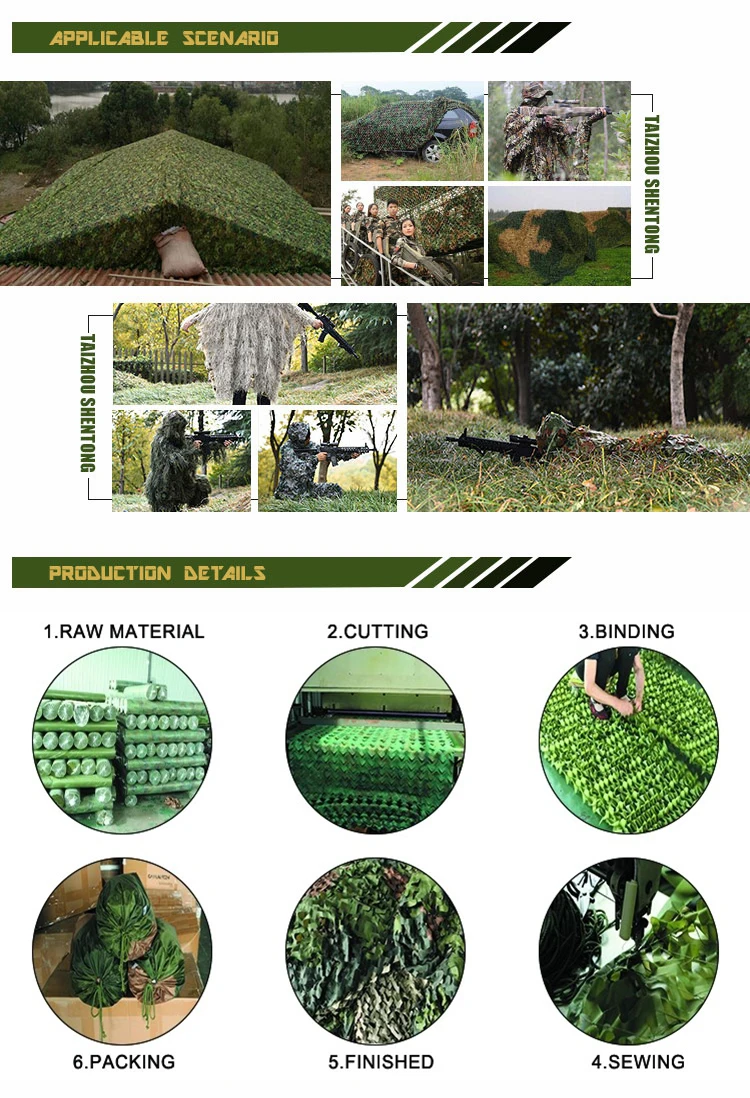 APPLICABLE SCENARIO

TAIZHOU SHENTONG

TAIZHOU SHENTONG

PRODUCTION DETAILS

1.RAW MATERIAL

2.CUTTING

3.BINDING

6.PACKING

5.FINISHED

4.SEWING